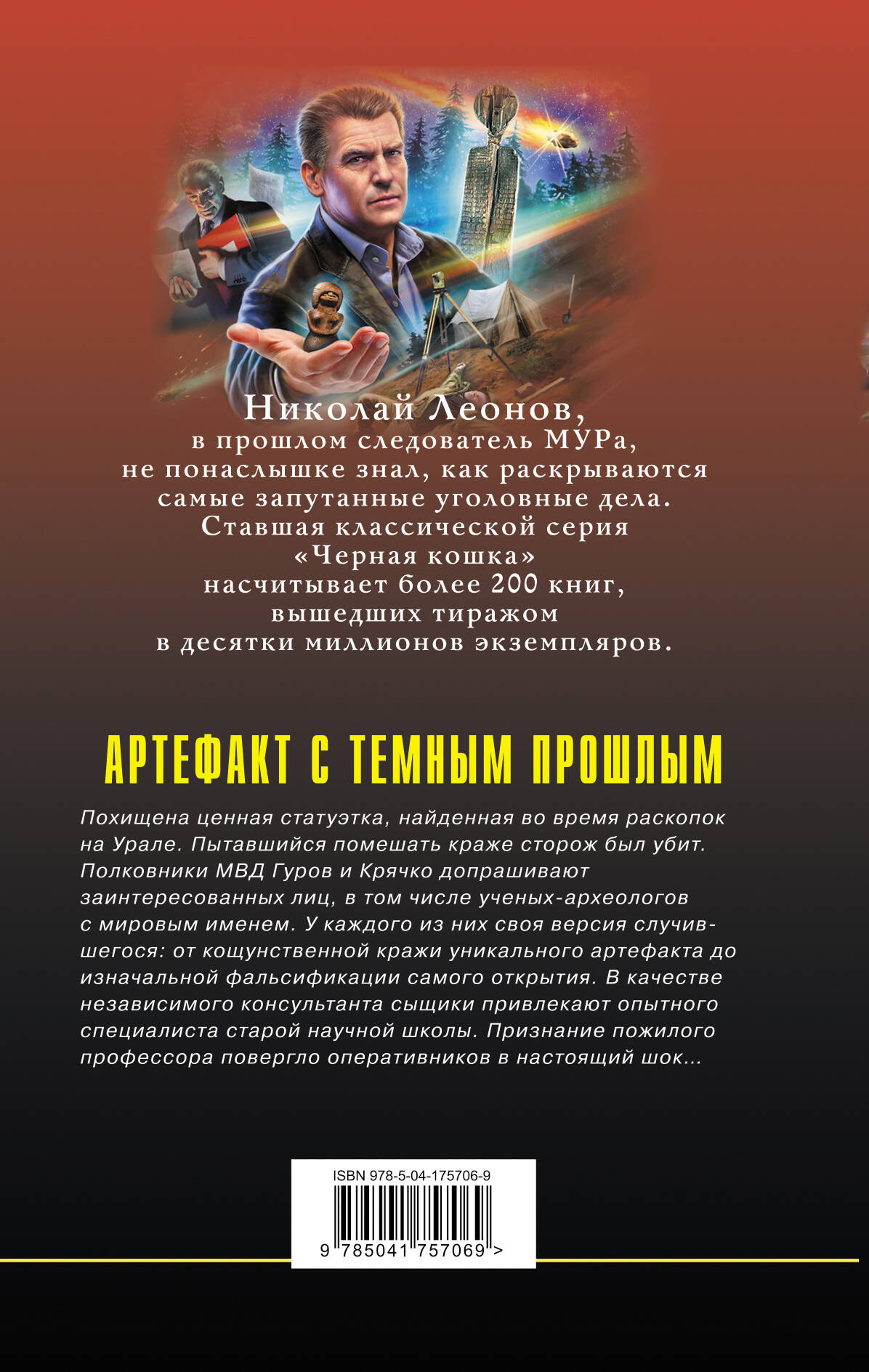 Николай Леонов,
в прошлом следователь МУРа,
не понаслышке знал, как раскрываются
самые запутанные уголовные дела.
Ставшая классической серия
«Черная кошка»
насчитывает более 200 книг,
вышедших тиражом
в десятки миллионов экземпляров.

АРТЕФАКТ С ТЕМНЫМ ПРОШЛЫМ

Похищена ценная статуэтка, найденная во время раскопок на Урале. Пытавшийся помешать краже сторож был убит. Полковники МВД Гуров и Крячко допрашивают заинтересованных лиц, в том числе ученых-археологов с мировым именем. У каждого из них своя версия случившегося: от кощунственной кражи уникального артефакта до изначальной фальсификации самого открытия. В качестве независимого консультанта сыщики привлекают опытного специалиста старой научной школы. Признание пожилого профессора повергло оперативников в настоящий шок...

ISBN 978-5-04-175706-9

9 785041 757069 >